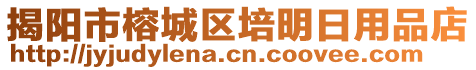 揭阳市榕城区培明日用品店
http://jyjudylena.cn.coovee.com